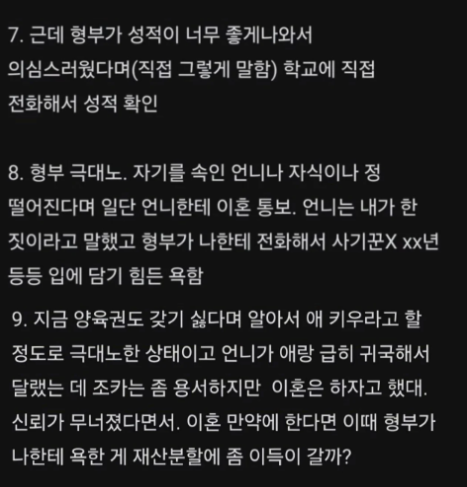 7. 근데 형부가 성적이 너무 좋게나와서 의심스러웠다며(직접 그렇게 말함) 학교에 직접 전화해서 성적 확인

8. 형부 극대노. 자기를 속인 언니나 자식이나 정 떨어진다며 일단 언니한테 이혼 통보. 언니는 내가 한 짓이라고 말했고 형부가 나한테 전화해서 사기꾼X xx년 등등 입에 담기 힘든 욕함

9. 지금 양육권도 갖기 싫다며 알아서 애 키우라고 할 정도로 극대노한 상태이고 언니가 애랑 급히 귀국해서 달랬는 데 조카는 좀 용서하지만 이혼은 하자고 했대. 신뢰가 무너졌다면서. 이혼 만약에 한다면 이때 형부가 나한테 욕한 게 재산분할에 좀 이득이 갈까?